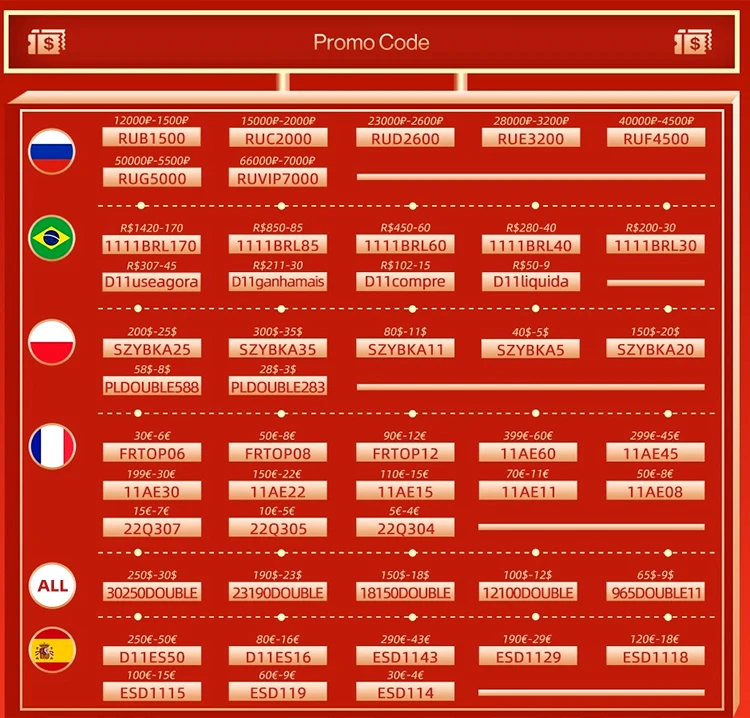 Promo Code

12000₽-1500₽
RUB1500

15000₽-2000₽
RUC2000

23000₽-2600₽
RUD2600

28000₽-3200₽
RUE3200

40000₽-4500₽
RUF4500

50000₽-5500₽
RUG5000

66000₽-7000₽
RUVIP7000

R$1420-170
1111BRL170

R$850-85
1111BRL85

R$450-60
1111BRL60

R$280-40
1111BRL40

R$200-30
1111BRL30

R$307-45
D11useagora

R$211-30
D11ganhamais

R$102-15
D11compre

R$50-9
D11liquida

200$-25$
SZYBKA25

300$-35$
SZYBKA35

80$-11$
SZYBKA11

40$-5$
SZYBKA5

150$-20$
SZYBKA20

58$-8$
PLDOUBLE588

28$-3$
PLDOUBLE283

30€-6€
FRTOP06

50€-8€
FRTOP08

90€-12€
FRTOP12

399€-60€
11AE60

299€-45€
11AE45

199€-30€
11AE30

150€-22€
11AE22

110€-15€
11AE15

70€-11€
11AE11

50€-8€
11AE08

15€-7€
22Q307

10€-5€
22Q305

5€-4€
22Q304

ALL

250$-30$
30250DOUBLE

190$-23$
23190DOUBLE

150$-18$
18150DOUBLE

100$-12$
12100DOUBLE

65$-9$
965DOUBLE11

250€-50€
D11ES50

80€-16€
D11ES16

290€-43€
ESD1143

190€-29€
ESD1129

120€-18€
ESD1118

100€-15€
ESD1115

60€-9€
ESD119

30€-4€
ESD114